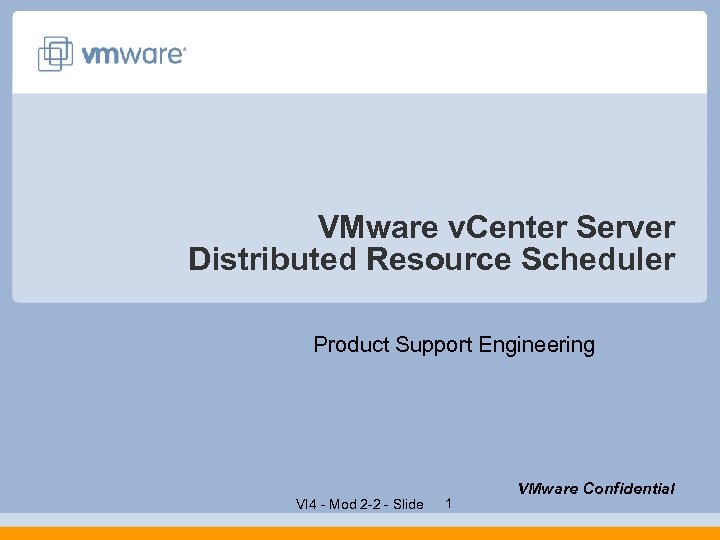 vmware

VMware vCenter Server
Distributed Resource Scheduler

Product Support Engineering

VMware Confidential

VI4 - Mod 2-2 - Slide 1